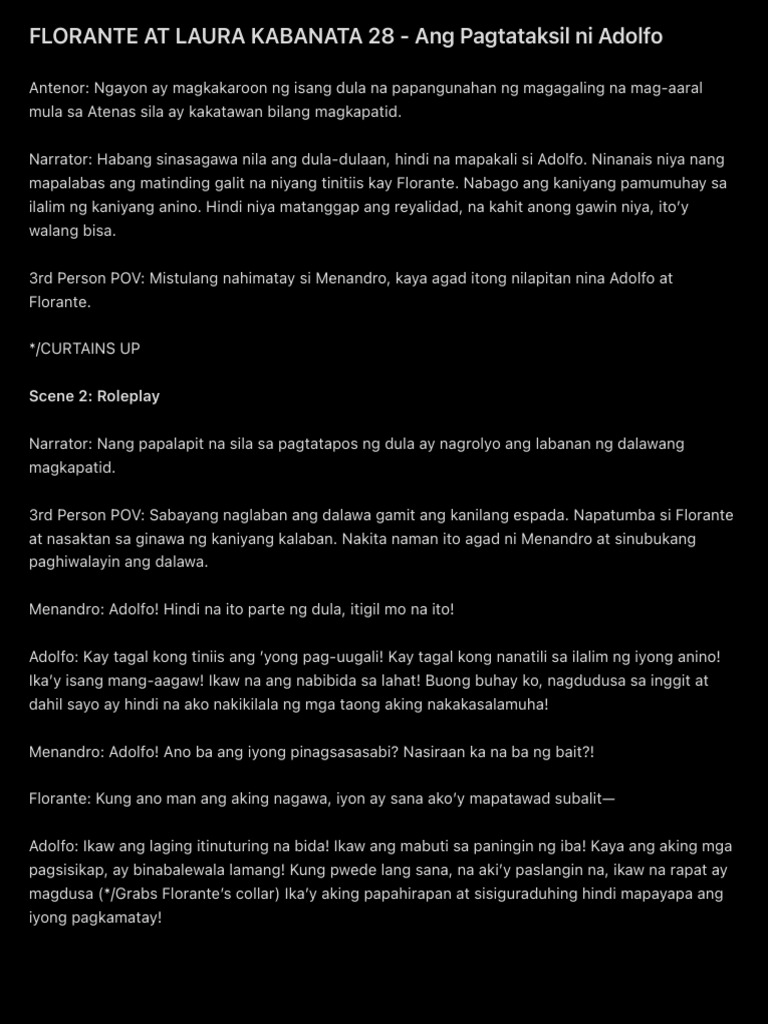 FLORANTE AT LAURA KABANATA 28 - Ang Pagtataksil ni Adolfo

Antenor: Ngayon ay magkakaroon ng isang dula na papangunahan ng magagaling na mag-aaral mula sa Atenas sila ay kakatawan bilang magkapatid.

Narrator: Habang sinasagawa nila ang dula-dulaan, hindi na mapakali si Adolfo. Ninanais niya nang mapalabas ang matinding galit na niyang tinitiis kay Florante. Nabago ang kaniyang pamumuhay sa ilalim ng kaniyang anino. Hindi niya matanggap ang reyalidad, na kahit anong gawin niya, ito'y walang bisa.

3rd Person POV: Mistulang nahimatay si Menandro, kaya agad itong nilapitan nina Adolfo at Florante.

*/CURTAINS UP

Scene 2: Roleplay

Narrator: Nang papalapit na sila sa pagtatapos ng dula ay nagrolyo ang labanan ng dalawang magkapatid.

3rd Person POV: Sabayang naglaban ang dalawa gamit ang kanilang espada. Napatumba si Florante at nasaktan sa ginawa ng kaniyang kalaban. Nakita naman ito agad ni Menandro at sinubukang paghiwalayin ang dalawa.

Menandro: Adolfo! Hindi na ito parte ng dula, itigil mo na ito!

Adolfo: Kay tagal kong tiniis ang 'yong pag-uugali! Kay tagal kong nanatili sa ilalim ng iyong anino! Ika'y isang mang-aagaw! Ikaw na ang nabibida sa lahat! Buong buhay ko, nagdudusa sa inggit at dahil sayo ay hindi na ako nakikilala ng mga taong aking nakakasalamuha!

Menandro: Adolfo! Ano ba ang iyong pinagsasasabi? Nasiraan ka na ba ng bait?!

Florante: Kung ano man ang aking nagawa, iyon ay sana ako'y mapatawad subalit—

Adolfo: Ikaw ang laging itinuturing na bida! Ikaw ang mabuti sa paningin ng iba! Kaya ang aking mga pagsisikap, ay binabalewala lamang! Kung pwede lang sana, na aki'y paslangin na, ikaw na rapat ay magdusa (*/Grabs Florante's collar) Ika'y aking papahirapan at sisiguraduhing hindi mapayapa ang iyong pagkamatay!